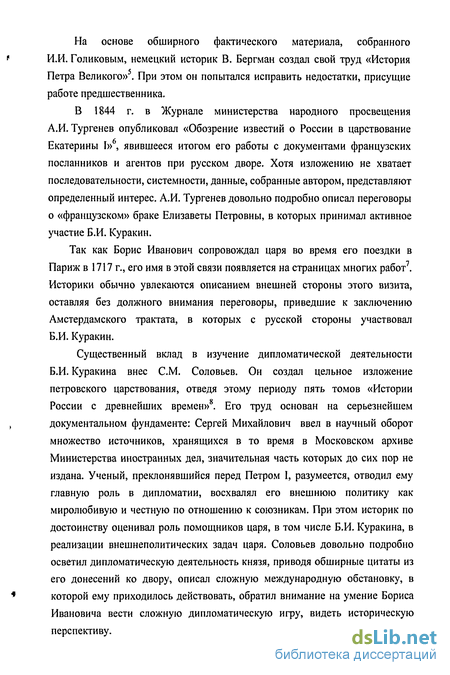 На основе обширного фактического материала, собранного И.И. Голиковым, немецкий историк В. Бергман создал свой труд «История Петра Великого»$^5$. При этом он попытался исправить недостатки, присущие работе предшественника.

В 1844 г. в Журнале министерства народного просвещения А.И. Тургенев опубликовал «Обозрение известий о России в царствование Екатерины I»$^6$, явившееся итогом его работы с документами французских посланников и агентов при русском дворе. Хотя изложению не хватает последовательности, системности, данные, собранные автором, представляют определенный интерес. А.И. Тургенев довольно подробно описал переговоры о «французском» браке Елизаветы Петровны, в которых принимал активное участие Б.И. Куракин.

Так как Борис Иванович сопровождал царя во время его поездки в Париж в 1717 г., его имя в этой связи появляется на страницах многих работ$^7$. Историки обычно увлекаются описанием внешней стороны этого визита, оставляя без должного внимания переговоры, приведшие к заключению Амстердамского трактата, в которых с русской стороны участвовал Б.И. Куракин.

Существенный вклад в изучение дипломатической деятельности Б.И. Куракина внес С.М. Соловьев. Он создал цельное изложение петровского царствования, отведя этому периоду пять томов «Истории России с древнейших времен»$^8$. Его труд основан на серьезнейшем документальном фундаменте: Сергей Михайлович ввел в научный оборот множество источников, хранящихся в то время в Московском архиве Министерства иностранных дел, значительная часть которых до сих пор не издана. Ученый, преклонявшийся перед Петром I, разумеется, отводил ему главную роль в дипломатии, восхвалял его внешнюю политику как миролюбивую и честную по отношению к союзникам. При этом историк по достоинству оценивал роль помощников царя, в том числе Б.И. Куракина, в реализации внешнеполитических задач царя. Соловьев довольно подробно осветил дипломатическую деятельность князя, приводя обширные цитаты из его донесений ко двору, описал сложную международную обстановку, в которой ему приходилось действовать, обратил внимание на умение Бориса Ивановича вести сложную дипломатическую игру, видеть историческую перспективу.

dsLib.net
библиотека диссертаций